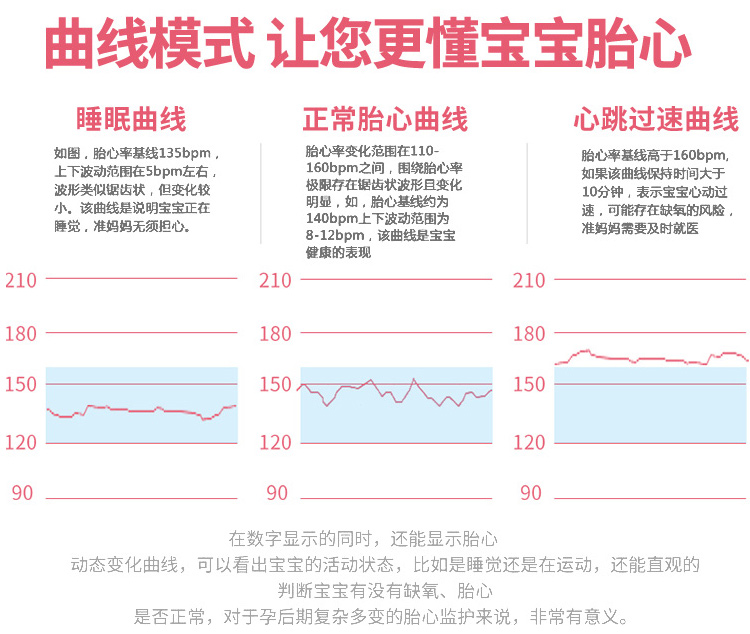 曲线模式 让您更懂宝宝胎心

睡眠曲线

如图，胎心率基线135bpm，上下波动范围在5bpm左右，波形类似锯齿状，但变化较小。该曲线是说明宝宝正在睡觉，准妈妈无须担心。

210
180
150
120
90

正常胎心曲线

胎心率变化范围在110-160bpm之间，围绕胎心率极限存在锯齿状波形且变化明显，如，胎心基线约为140bpm上下波动范围为8-12bpm，该曲线是宝宝健康的表现

210
180
150
120
90

心跳过速曲线

胎心率基线高于160bpm，如果该曲线保持时间大于10分钟，表示宝宝心动过速，可能存在缺氧的风险，准妈妈需要及时就医

210
180
150
120
90

在数字显示的同时，还能显示胎心动态变化曲线，可以看出宝宝的活动状态，比如是睡觉还是在运动，还能直观的判断宝宝有没有缺氧、胎心是否正常，对于孕后期复杂多变的胎心监护来说，非常有意义。